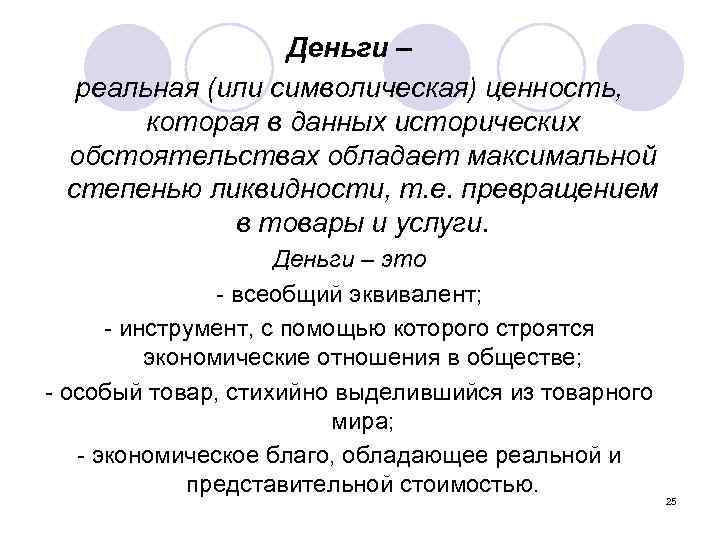 Деньги –
реальная (или символическая) ценность, которая в данных исторических обстоятельствах обладает максимальной степенью ликвидности, т.е. превращением в товары и услуги.

Деньги – это
- всеобщий эквивалент;
- инструмент, с помощью которого строятся экономические отношения в обществе;
- особый товар, стихийно выделившийся из товарного мира;
- экономическое благо, обладающее реальной и представительной стоимостью.

25